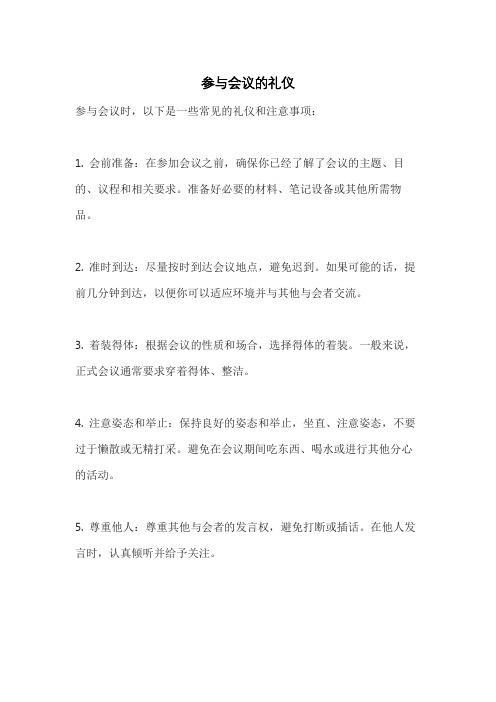 参与会议的礼仪

参与会议时，以下是一些常见的礼仪和注意事项：

1. 会前准备：在参加会议之前，确保你已经了解了会议的主题、目的、议程和相关要求。准备好必要的材料、笔记设备或其他所需物品。

2. 准时到达：尽量按时到达会议地点，避免迟到。如果可能的话，提前几分钟到达，以便你可以适应环境并与其他与会者交流。

3. 着装得体：根据会议的性质和场合，选择得体的着装。一般来说，正式会议通常要求穿着得体、整洁。

4. 注意姿态和举止：保持良好的姿态和举止，坐直、注意姿态，不要过于懒散或无精打采。避免在会议期间吃东西、喝水或进行其他分心的活动。

5. 尊重他人：尊重其他与会者的发言权，避免打断或插话。在他人发言时，认真倾听并给予关注。